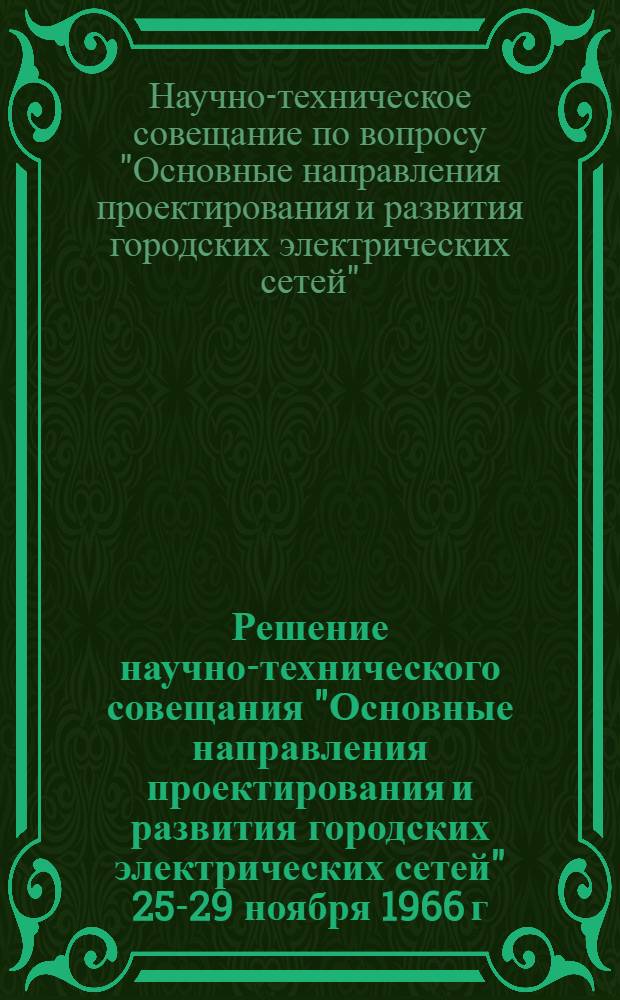 Научно-техническое совещание по вопросу "Основные направления проектирования и развития городских электрических сетей"

Решение научно-технического совещания "Основные направления проектирования и развития городских электрических сетей" 25-29 ноября 1966 г